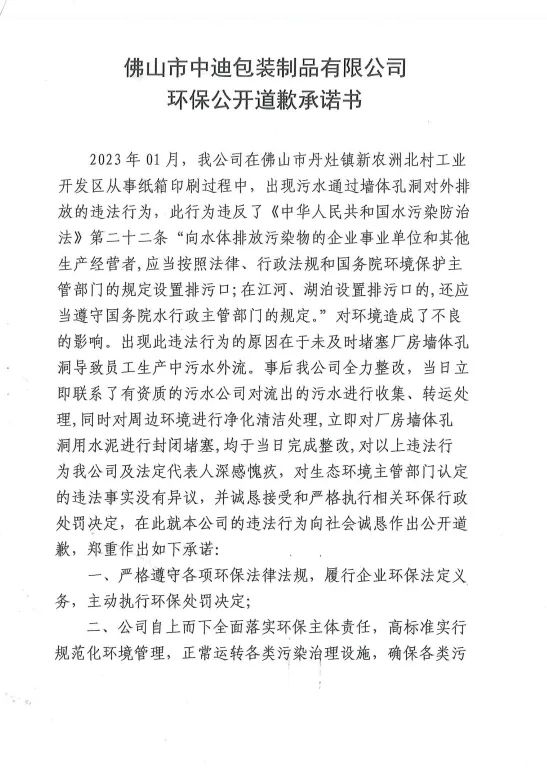 佛山市中迪包装制品有限公司
环保公开道歉承诺书

2023年01月，我公司在佛山市丹灶镇新农洲北村工业开发区从事纸箱印刷过程中，出现污水通过墙体孔洞对外排放的违法行为，此行为违反了《中华人民共和国水污染防治法》第二十二条“向水体排放污染物的企业事业单位和其他生产经营者，应当按照法律、行政法规和国务院环境保护主管部门的规定设置排污口；在江河、湖泊设置排污口的，还应当遵守国务院水行政主管部门的规定。”对环境造成了不良的影响。出现此违法行为的原因在于未及时堵塞厂房墙体孔洞导致员工生产中污水外流。事后我公司全力整改，当日立即联系了有资质的污水公司对流出的污水进行收集、转运处理，同时对周边环境进行净化清洁处理，立即对厂房墙体孔洞用水泥进行封闭堵塞，均于当日完成整改，对以上违法行为我公司及法定代表人深感愧疚，对生态环境主管部门认定的违法事实没有异议，并诚恳接受和严格执行相关环保行政处罚决定，在此就本公司的违法行为向社会诚恳作出公开道歉，郑重作出如下承诺：

一、严格遵守各项环保法律法规，履行企业环保法定义务，主动执行环保处罚决定；

二、公司自上而下全面落实环保主体责任，高标准实行规范化环境管理，正常运转各类污染治理设施，确保各类污